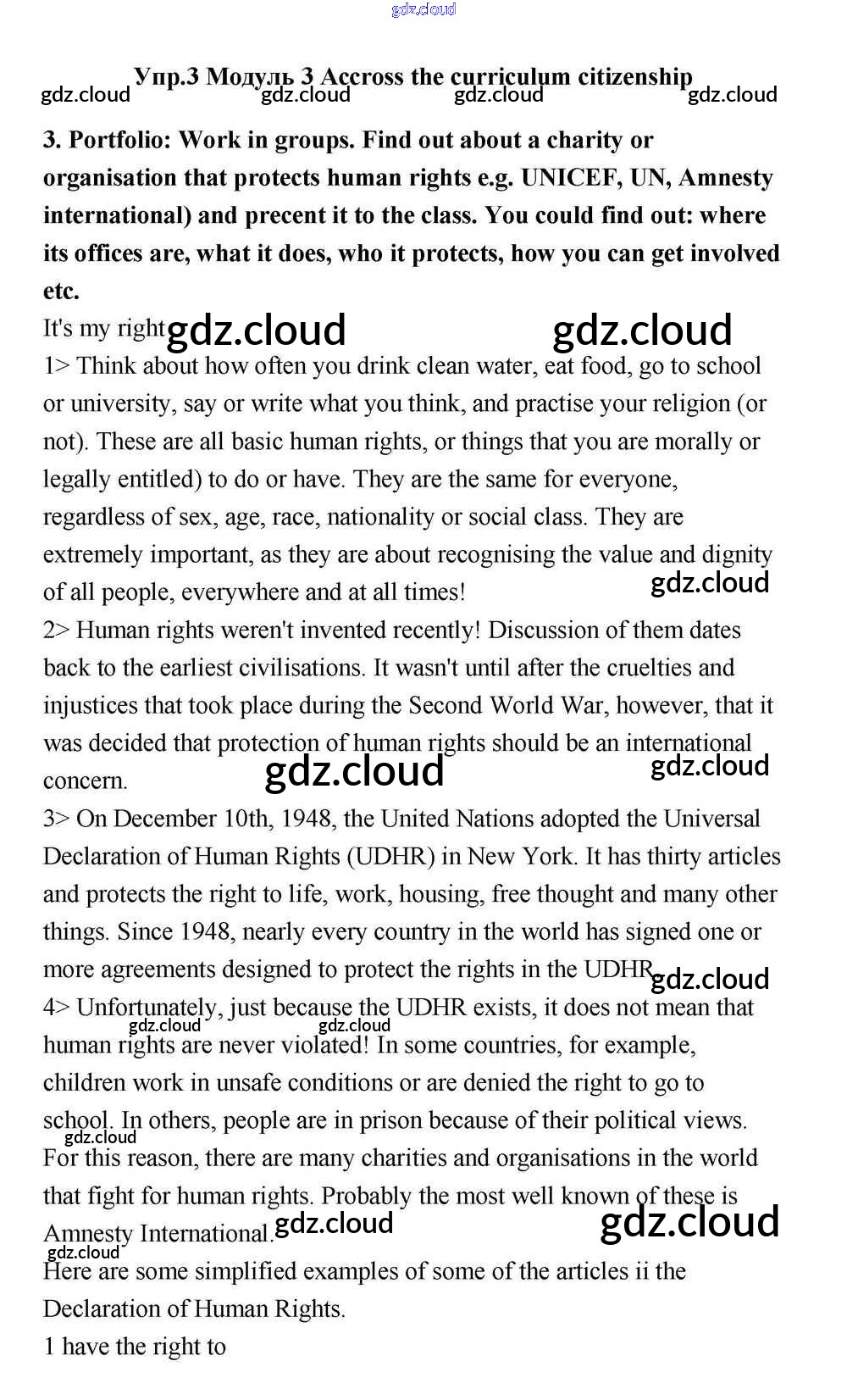 gdz.cloud

Упр.3 Модуль 3 Accross the curriculum citizenship

gdz.cloud gdz.cloud gdz.cloud gdz.cloud

3. Portfolio: Work in groups. Find out about a charity or organisation that protects human rights e.g. UNICEF, UN, Amnesty international) and precent it to the class. You could find out: where its offices are, what it does, who it protects, how you can get involved etc.

It's my right gdz.cloud gdz.cloud

1> Think about how often you drink clean water, eat food, go to school or university, say or write what you think, and practise your religion (or not). These are all basic human rights, or things that you are morally or legally entitled) to do or have. They are the same for everyone, regardless of sex, age, race, nationality or social class. They are extremely important, as they are about recognising the value and dignity of all people, everywhere and at all times! gdz.cloud

2> Human rights weren't invented recently! Discussion of them dates back to the earliest civilisations. It wasn't until after the cruelties and injustices that took place during the Second World War, however, that it was decided that protection of human rights should be an international concern. gdz.cloud gdz.cloud

3> On December 10th, 1948, the United Nations adopted the Universal Declaration of Human Rights (UDHR) in New York. It has thirty articles and protects the right to life, work, housing, free thought and many other things. Since 1948, nearly every country in the world has signed one or more agreements designed to protect the rights in the UDHR. gdz.cloud

4> Unfortunately, just because the UDHR exists, it does not mean that human rights are never violated! In some countries, for example, children work in unsafe conditions or are denied the right to go to school. In others, people are in prison because of their political views. For this reason, there are many charities and organisations in the world that fight for human rights. Probably the most well known of these is Amnesty International. gdz.cloud gdz.cloud gdz.cloud gdz.cloud gdz.cloud gdz.cloud

Here are some simplified examples of some of the articles ii the Declaration of Human Rights.

1 have the right to